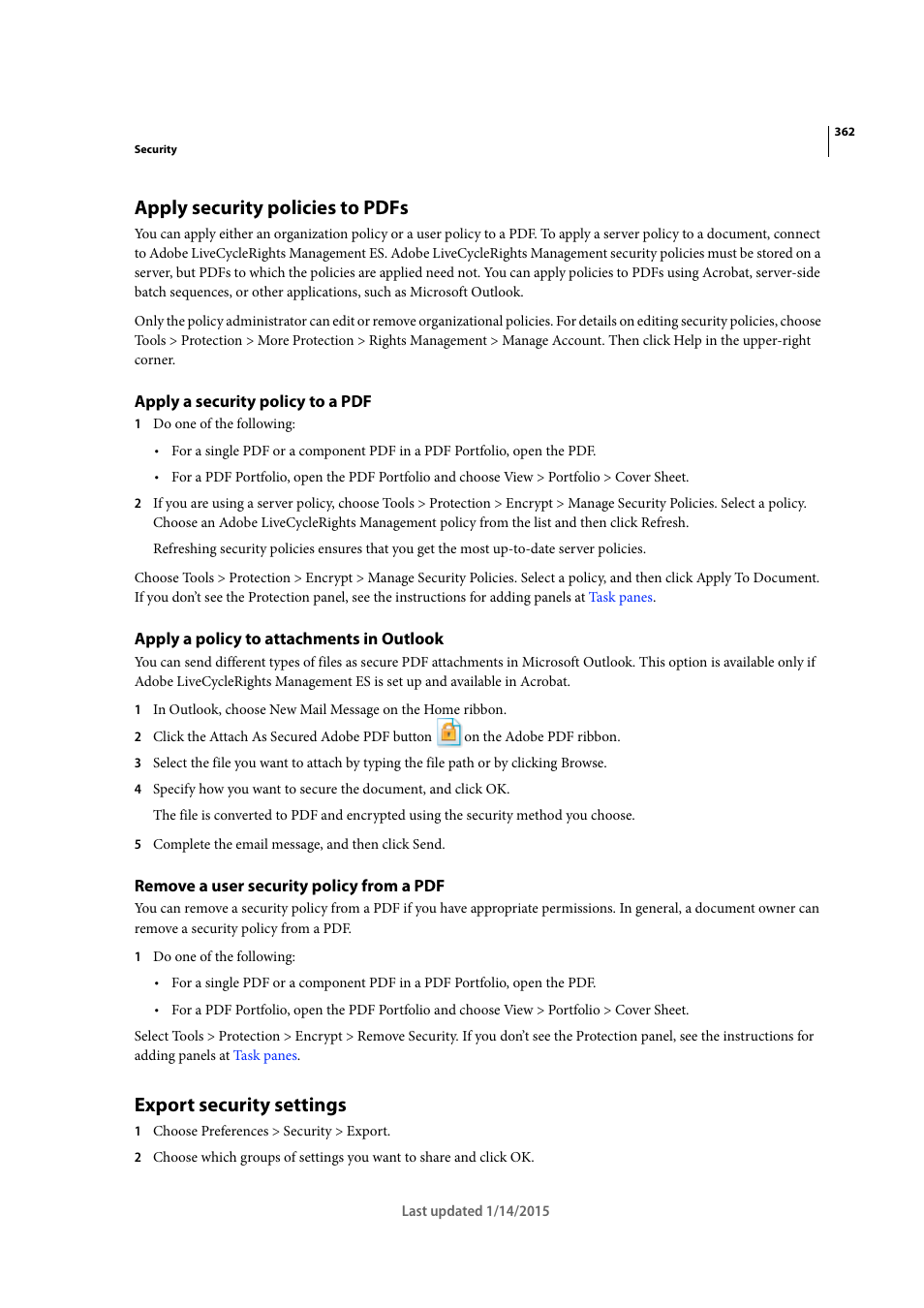 362

Security

Apply security policies to PDFs

You can apply either an organization policy or a user policy to a PDF. To apply a server policy to a document, connect to Adobe LiveCycleRights Management ES. Adobe LiveCycleRights Management security policies must be stored on a server, but PDFs to which the policies are applied need not. You can apply policies to PDFs using Acrobat, server-side batch sequences, or other applications, such as Microsoft Outlook.

Only the policy administrator can edit or remove organizational policies. For details on editing security policies, choose Tools > Protection > More Protection > Rights Management > Manage Account. Then click Help in the upper-right corner.

Apply a security policy to a PDF

1 Do one of the following:

• For a single PDF or a component PDF in a PDF Portfolio, open the PDF.

• For a PDF Portfolio, open the PDF Portfolio and choose View > Portfolio > Cover Sheet.

2 If you are using a server policy, choose Tools > Protection > Encrypt > Manage Security Policies. Select a policy. Choose an Adobe LiveCycleRights Management policy from the list and then click Refresh.

Refreshing security policies ensures that you get the most up-to-date server policies.

Choose Tools > Protection > Encrypt > Manage Security Policies. Select a policy, and then click Apply To Document. If you don't see the Protection panel, see the instructions for adding panels at Task panes.

Apply a policy to attachments in Outlook

You can send different types of files as secure PDF attachments in Microsoft Outlook. This option is available only if Adobe LiveCycleRights Management ES is set up and available in Acrobat.

1 In Outlook, choose New Mail Message on the Home ribbon.

2 Click the Attach As Secured Adobe PDF button on the Adobe PDF ribbon.

3 Select the file you want to attach by typing the file path or by clicking Browse.

4 Specify how you want to secure the document, and click OK.

The file is converted to PDF and encrypted using the security method you choose.

5 Complete the email message, and then click Send.

Remove a user security policy from a PDF

You can remove a security policy from a PDF if you have appropriate permissions. In general, a document owner can remove a security policy from a PDF.

1 Do one of the following:

• For a single PDF or a component PDF in a PDF Portfolio, open the PDF.

• For a PDF Portfolio, open the PDF Portfolio and choose View > Portfolio > Cover Sheet.

Select Tools > Protection > Encrypt > Remove Security. If you don't see the Protection panel, see the instructions for adding panels at Task panes.

Export security settings

1 Choose Preferences > Security > Export.

2 Choose which groups of settings you want to share and click OK.

Last updated 1/14/2015